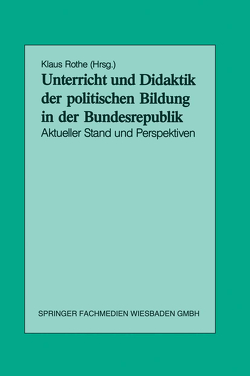 Klaus Rothe (Hrsg.)

Unterricht und Didaktik der politischen Bildung in der Bundesrepublik

Aktueller Stand und Perspektiven

SPRINGER FACHMEDIEN WIESBADEN GMBH